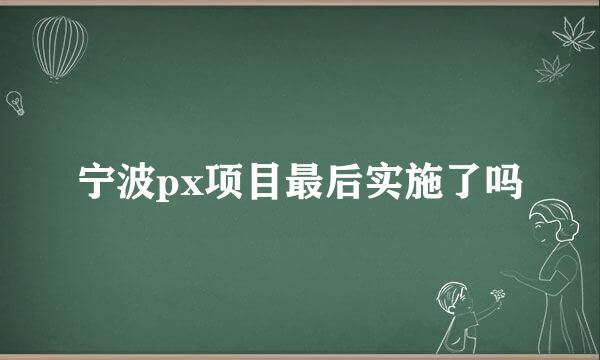 宁波px项目最后实施了吗